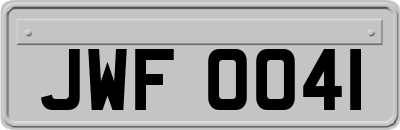 JWF 0041